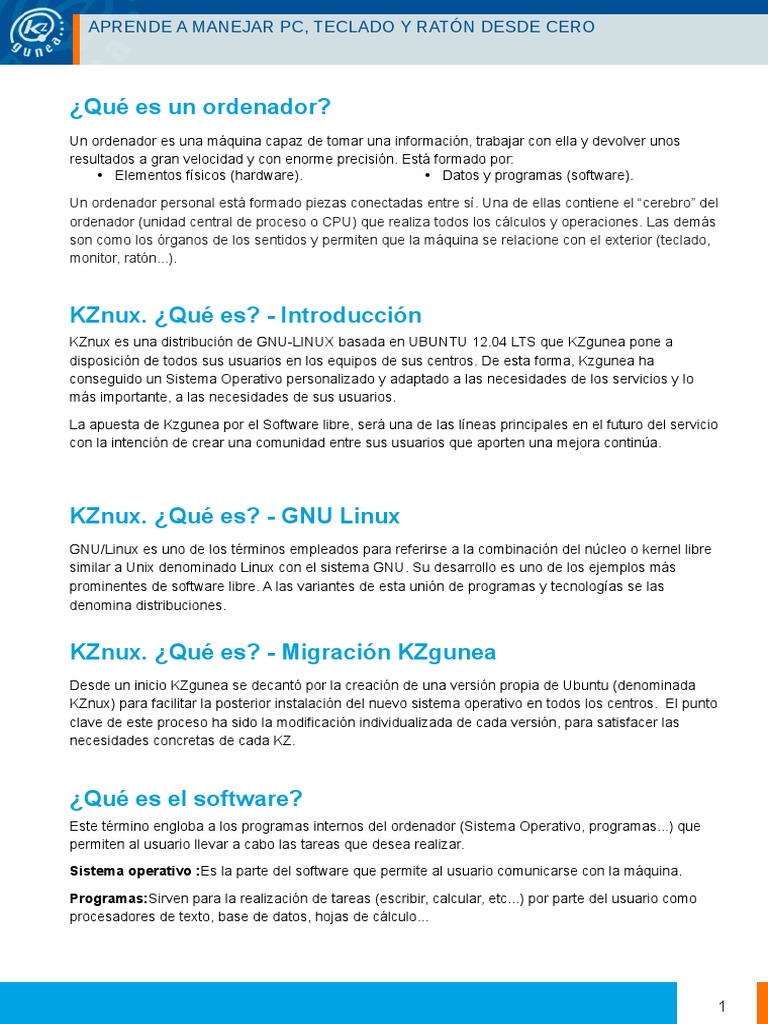 KZ gunea

APRENDE A MANEJAR PC, TECLADO Y RATÓN DESDE CERO

¿Qué es un ordenador?

Un ordenador es una máquina capaz de tomar una información, trabajar con ella y devolver unos resultados a gran velocidad y con enorme precisión. Está formado por:

• Elementos físicos (hardware).
• Datos y programas (software).

Un ordenador personal está formado piezas conectadas entre sí. Una de ellas contiene el "cerebro" del ordenador (unidad central de proceso o CPU) que realiza todos los cálculos y operaciones. Las demás son como los órganos de los sentidos y permiten que la máquina se relacione con el exterior (teclado, monitor, ratón...).

KZnux. ¿Qué es? - Introducción

KZnux es una distribución de GNU-LINUX basada en UBUNTU 12.04 LTS que KZgunea pone a disposición de todos sus usuarios en los equipos de sus centros. De esta forma, Kzgunea ha conseguido un Sistema Operativo personalizado y adaptado a las necesidades de los servicios y lo más importante, a las necesidades de sus usuarios.

La apuesta de Kzgunea por el Software libre, será una de las líneas principales en el futuro del servicio con la intención de crear una comunidad entre sus usuarios que aporten una mejora continúa.

KZnux. ¿Qué es? - GNU Linux

GNU/Linux es uno de los términos empleados para referirse a la combinación del núcleo o kernel libre similar a Unix denominado Linux con el sistema GNU. Su desarrollo es uno de los ejemplos más prominentes de software libre. A las variantes de esta unión de programas y tecnologías se las denomina distribuciones.

KZnux. ¿Qué es? - Migración KZgunea

Desde un inicio KZgunea se decantó por la creación de una versión propia de Ubuntu (denominada KZnux) para facilitar la posterior instalación del nuevo sistema operativo en todos los centros. El punto clave de este proceso ha sido la modificación individualizada de cada versión, para satisfacer las necesidades concretas de cada KZ.

¿Qué es el software?

Este término engloba a los programas internos del ordenador (Sistema Operativo, programas...) que permiten al usuario llevar a cabo las tareas que desea realizar.

Sistema operativo :Es la parte del software que permite al usuario comunicarse con la máquina.

Programas:Sirven para la realización de tareas (escribir, calcular, etc...) por parte del usuario como procesadores de texto, base de datos, hojas de cálculo...

1